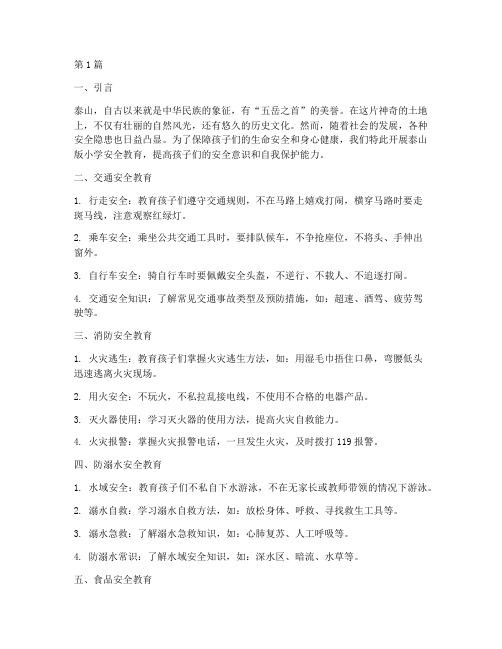 第 1 篇

一、引言

泰山，自古以来就是中华民族的象征，有“五岳之首”的美誉。在这片神奇的土地上，不仅有壮丽的自然风光，还有悠久的历史文化。然而，随着社会的发展，各种安全隐患也日益凸显。为了保障孩子们的生命安全和身心健康，我们特此开展泰山版小学安全教育，提高孩子们的安全意识和自我保护能力。

二、交通安全教育

1. 行走安全：教育孩子们遵守交通规则，不在马路上嬉戏打闹，横穿马路时要走斑马线，注意观察红绿灯。

2. 乘车安全：乘坐公共交通工具时，要排队候车，不争抢座位，不将头、手伸出窗外。

3. 自行车安全：骑自行车时要佩戴安全头盔，不逆行、不载人、不追逐打闹。

4. 交通安全知识：了解常见交通事故类型及预防措施，如：超速、酒驾、疲劳驾驶等。

三、消防安全教育

1. 火灾逃生：教育孩子们掌握火灾逃生方法，如：用湿毛巾捂住口鼻，弯腰低头迅速逃离火灾现场。

2. 用火安全：不玩火，不私拉乱接电线，不使用不合格的电器产品。

3. 灭火器使用：学习灭火器的使用方法，提高火灾自救能力。

4. 火灾报警：掌握火灾报警电话，一旦发生火灾，及时拨打 119 报警。

四、防溺水安全教育

1. 水域安全：教育孩子们不私自下水游泳，不在无家长或教师带领的情况下游泳。

2. 溺水自救：学习溺水自救方法，如：放松身体、呼救、寻找救生工具等。

3. 溺水急救：了解溺水急救知识，如：心肺复苏、人工呼吸等。

4. 防溺水常识：了解水域安全知识，如：深水区、暗流、水草等。

五、食品安全教育